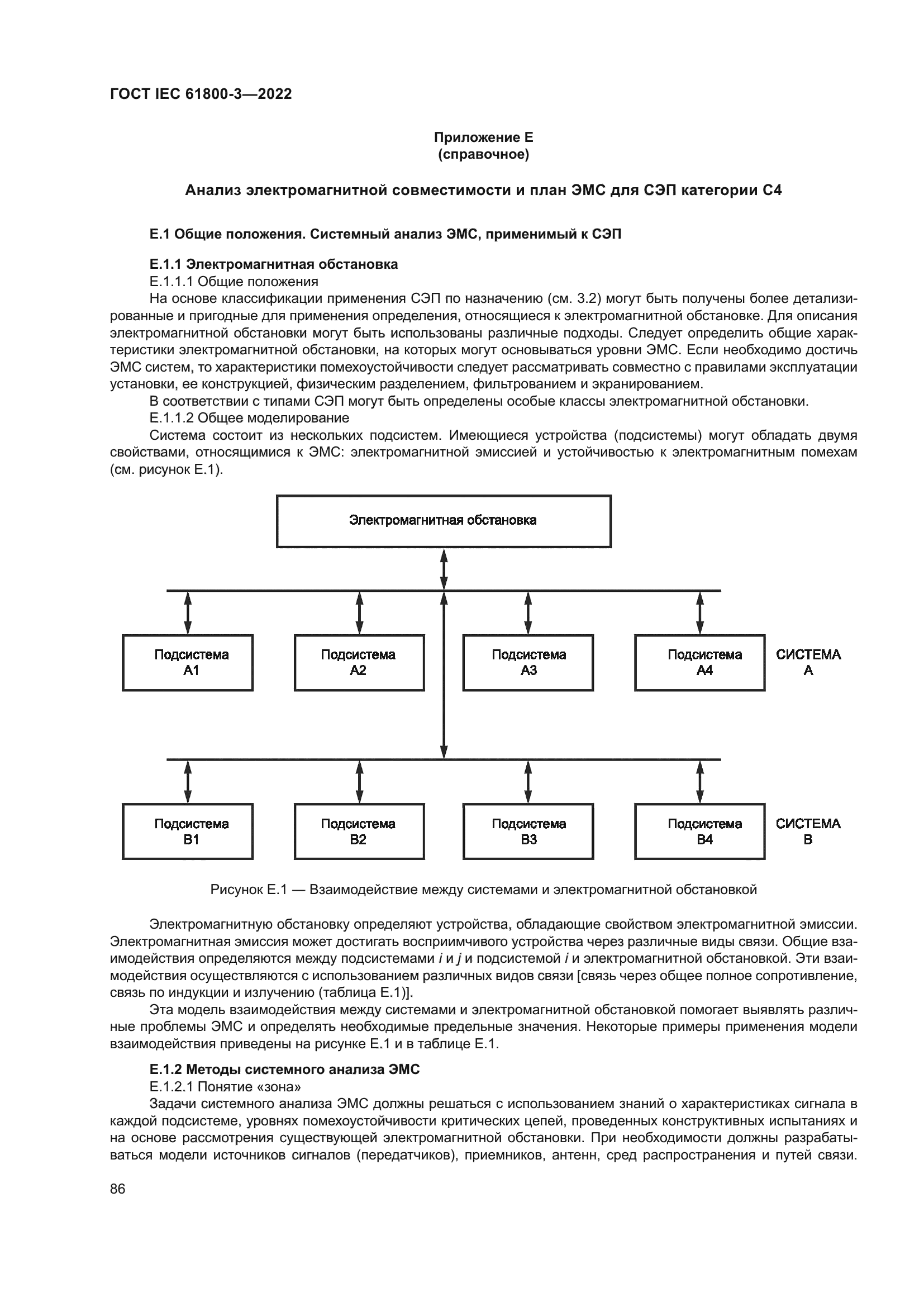 ГОСТ IEC 61800-3—2022

Приложение E
(справочное)

Анализ электромагнитной совместимости и план ЭМС для СЭП категории C4

E.1 Общие положения. Системный анализ ЭМС, применимый к СЭП

E.1.1 Электромагнитная обстановка
E.1.1.1 Общие положения
На основе классификации применения СЭП по назначению (см. 3.2) могут быть получены более детализированные и пригодные для применения определения, относящиеся к электромагнитной обстановке. Для описания электромагнитной обстановки могут быть использованы различные подходы. Следует определить общие характеристики электромагнитной обстановки, на которых могут основываться уровни ЭМС. Если необходимо достичь ЭМС систем, то характеристики помехоустойчивости следует рассматривать совместно с правилами эксплуатации установки, ее конструкцией, физическим разделением, фильтрованием и экранированием.
В соответствии с типами СЭП могут быть определены особые классы электромагнитной обстановки.
E.1.1.2 Общее моделирование
Система состоит из нескольких подсистем. Имеющиеся устройства (подсистемы) могут обладать двумя свойствами, относящимися к ЭМС: электромагнитной эмиссией и устойчивостью к электромагнитным помехам (см. рисунок E.1).

Электромагнитная обстановка

Подсистема A1
Подсистема A2
Подсистема A3
Подсистема A4
СИСТЕМА A

Подсистема B1
Подсистема B2
Подсистема B3
Подсистема B4
СИСТЕМА B

Рисунок E.1 — Взаимодействие между системами и электромагнитной обстановкой

Электромагнитную обстановку определяют устройства, обладающие свойством электромагнитной эмиссии. Электромагнитная эмиссия может достигать восприимчивого устройства через различные виды связи. Общие взаимодействия определяются между подсистемами $i$ и $j$ и подсистемой $i$ и электромагнитной обстановкой. Эти взаимодействия осуществляются с использованием различных видов связи [связь через общее полное сопротивление, связь по индукции и излучению (таблица E.1)].
Эта модель взаимодействия между системами и электромагнитной обстановкой помогает выявлять различные проблемы ЭМС и определять необходимые предельные значения. Некоторые примеры применения модели взаимодействия приведены на рисунке E.1 и в таблице E.1.

E.1.2 Методы системного анализа ЭМС
E.1.2.1 Понятие «зона»
Задачи системного анализа ЭМС должны решаться с использованием знаний о характеристиках сигнала в каждой подсистеме, уровнях помехоустойчивости критических цепей, проведенных конструктивных испытаниях и на основе рассмотрения существующей электромагнитной обстановки. При необходимости должны разрабатываться модели источников сигналов (передатчиков), приемников, антенн, сред распространения и путей связи.

86